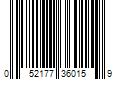 0 52177 36015 9